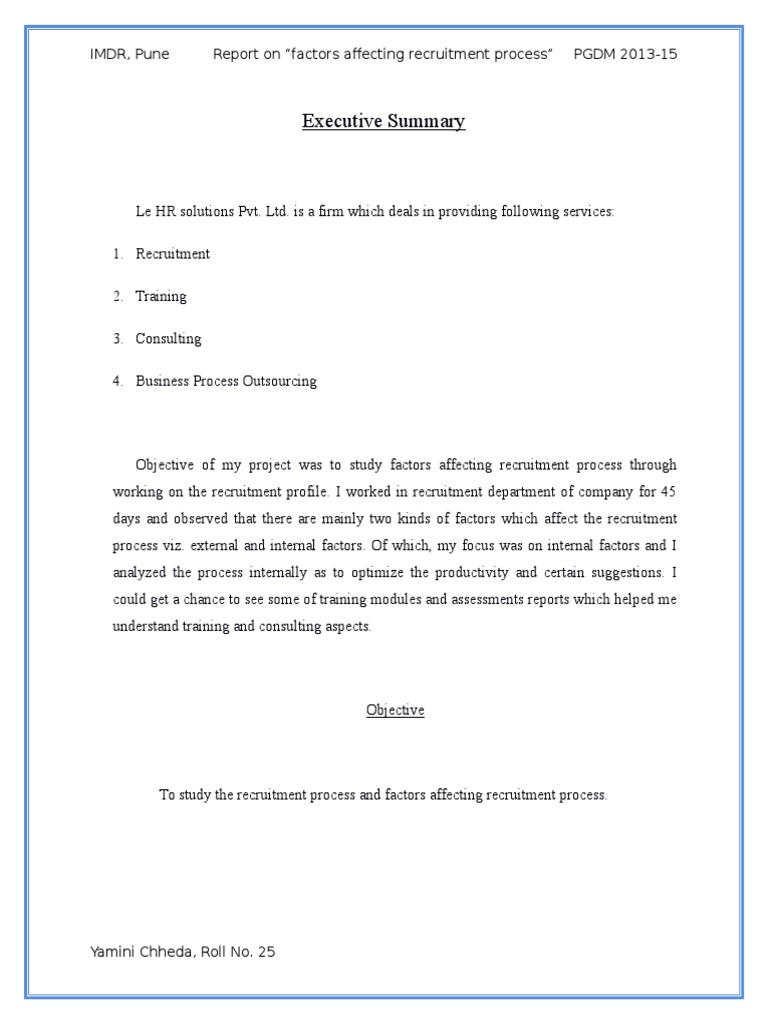 IMDR, Pune Report on “factors affecting recruitment process” PGDM 2013-15

Executive Summary

Le HR solutions Pvt. Ltd. is a firm which deals in providing following services:

1. Recruitment

2. Training

3. Consulting

4. Business Process Outsourcing

Objective of my project was to study factors affecting recruitment process through working on the recruitment profile. I worked in recruitment department of company for 45 days and observed that there are mainly two kinds of factors which affect the recruitment process viz. external and internal factors. Of which, my focus was on internal factors and I analyzed the process internally as to optimize the productivity and certain suggestions. I could get a chance to see some of training modules and assessments reports which helped me understand training and consulting aspects.

Objective

To study the recruitment process and factors affecting recruitment process.

Yamini Chheda, Roll No. 25